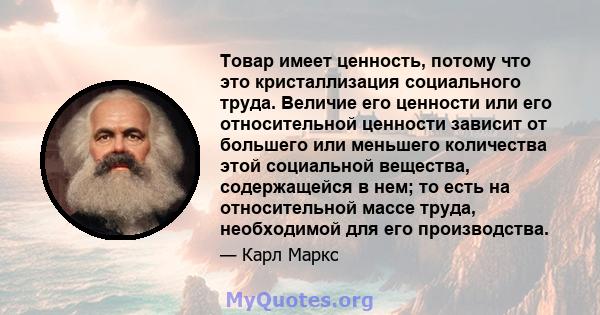 Товар имеет ценность, потому что это кристаллизация социального труда. Величие его ценности или его относительной ценности зависит от большего или меньшего количества этой социальной вещества, содержащейся в нем; то есть на относительной массе труда, необходимой для его производства.

— Карл Маркс

MyQuotes.org